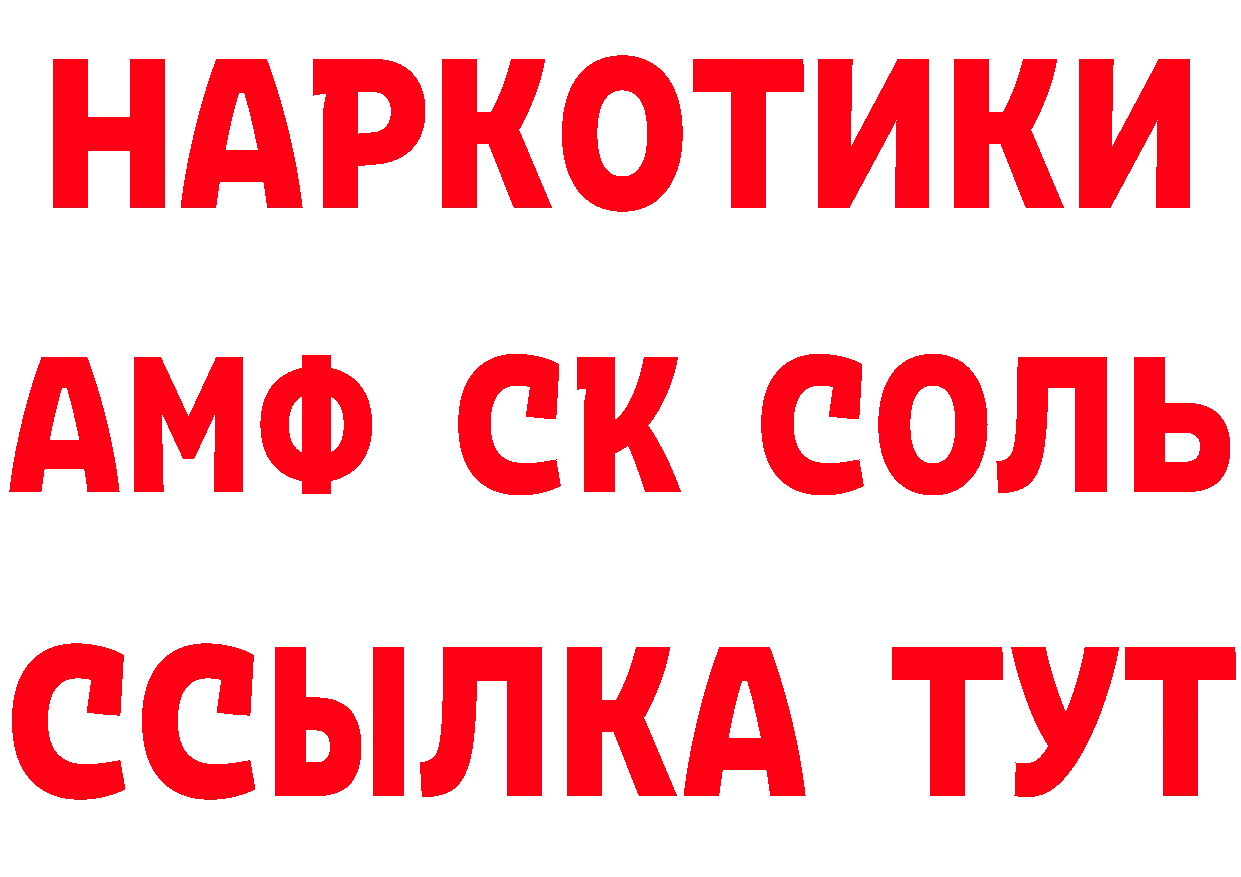 НАРКОТИКИ

АМФ СК СОЛЬ

ССЫЛКА ТУТ